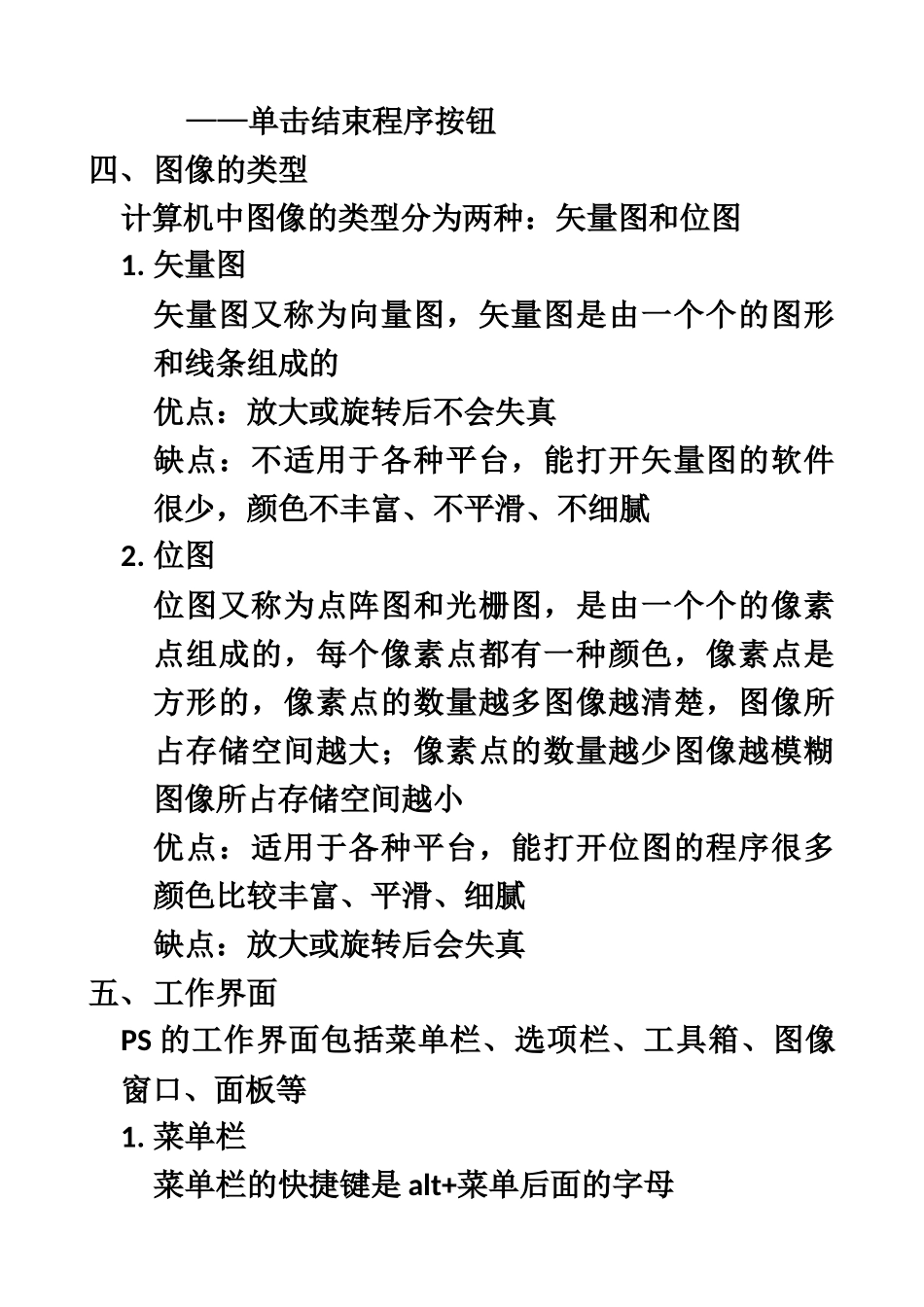 ——单击结束程序按钮
四、图像的类型
计算机中图像的类型分为两种：矢量图和位图
1. 矢量图
矢量图又称为向量图，矢量图是由一个个的图形和线条组成的
优点：放大或旋转后不会失真
缺点：不适用于各种平台，能打开矢量图的软件很少，颜色不丰富、不平滑、不细腻
2. 位图
位图又称为点阵图和光栅图，是由一个个的像素点组成的，每个像素点都有一种颜色，像素点是方形的，像素点的数量越多图像越清楚，图像所占存储空间越大；像素点的数量越少图像越模糊图像所占存储空间越小
优点：适用于各种平台，能打开位图的程序很多颜色比较丰富、平滑、细腻
缺点：放大或旋转后会失真
五、工作界面
PS 的工作界面包括菜单栏、选项栏、工具箱、图像窗口、面板等
1. 菜单栏
菜单栏的快捷键是 alt+菜单后面的字母